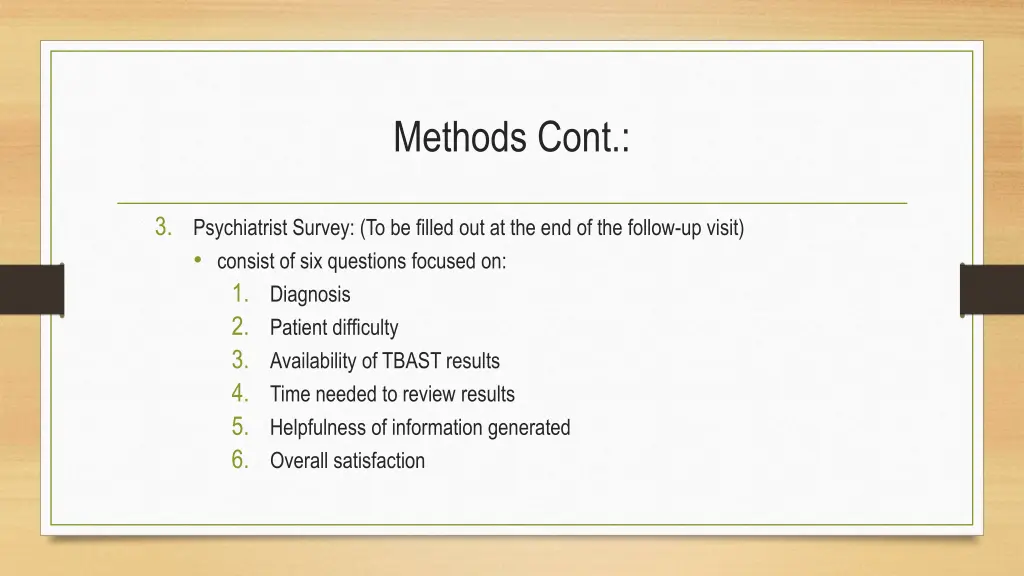 Methods Cont.:

3. Psychiatrist Survey: (To be filled out at the end of the follow-up visit)
• consist of six questions focused on:
1. Diagnosis
2. Patient difficulty
3. Availability of TBAST results
4. Time needed to review results
5. Helpfulness of information generated
6. Overall satisfaction